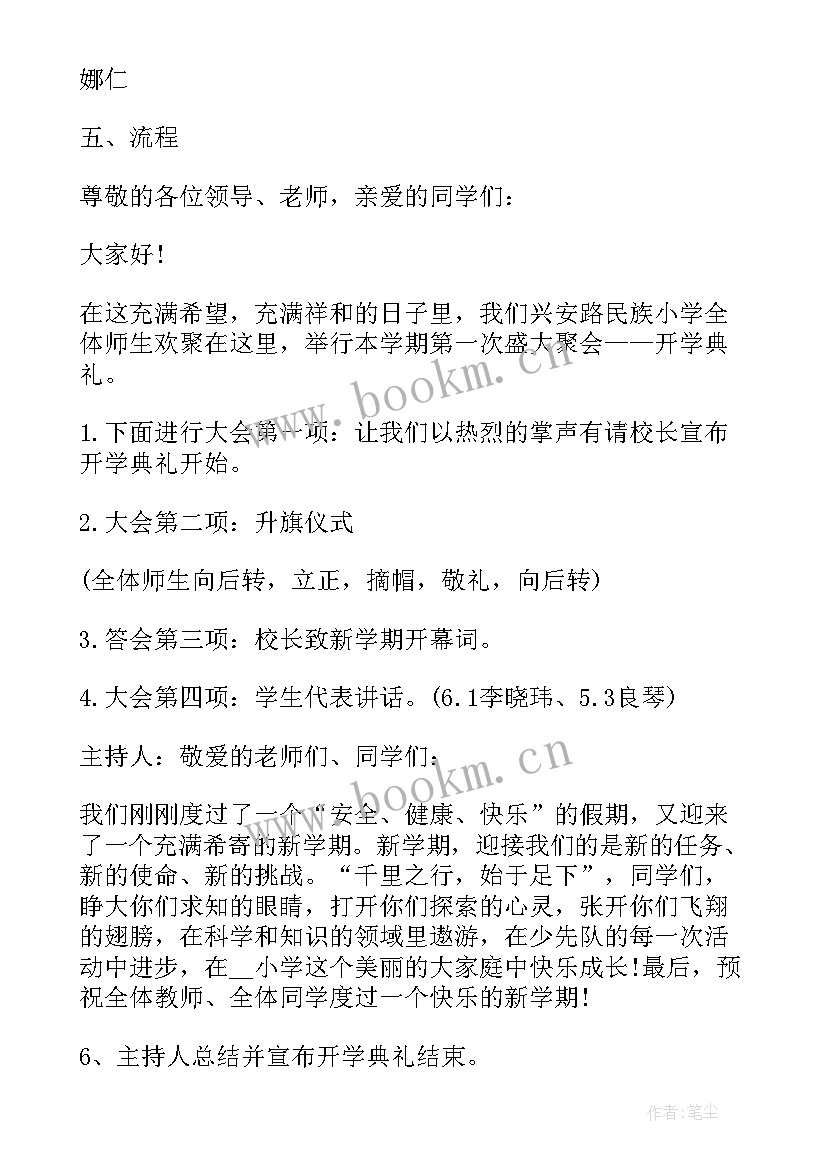 娜仁

五、流程

尊敬的各位领导、老师，亲爱的同学们：

大家好！

在这充满希望，充满祥和的日子里，我们兴安路民族小学全体师生欢聚在这里，举行本学期第一次盛大聚会——开学典礼。

1.下面进行大会第一项：让我们以热烈的掌声有请校长宣布开学典礼开始。

2.大会第二项：升旗仪式

(全体师生向后转，立正，摘帽，敬礼，向后转)

3.答会第三项：校长致新学期开幕词。

4.大会第四项：学生代表讲话。(6.1李晓玮、5.3良琴)

主持人：敬爱的老师们、同学们：

我们刚刚度过了一个“安全、健康、快乐”的假期，又迎来了一个充满希寄的新学期。新学期，迎接我们的是新的任务、新的使命、新的挑战。“千里之行，始于足下”，同学们，睁大你们求知的眼睛，打开你们探索的心灵，张开你们飞翔的翅膀，在科学和知识的领域里遨游，在少先队的每一次活动中进步，在__小学这个美丽的大家庭中快乐成长!最后，预祝全体教师、全体同学度过一个快乐的新学期!

6、主持人总结并宣布开学典礼结束。

www.bookm.cn

www.bookm.cn

作者：笔尘